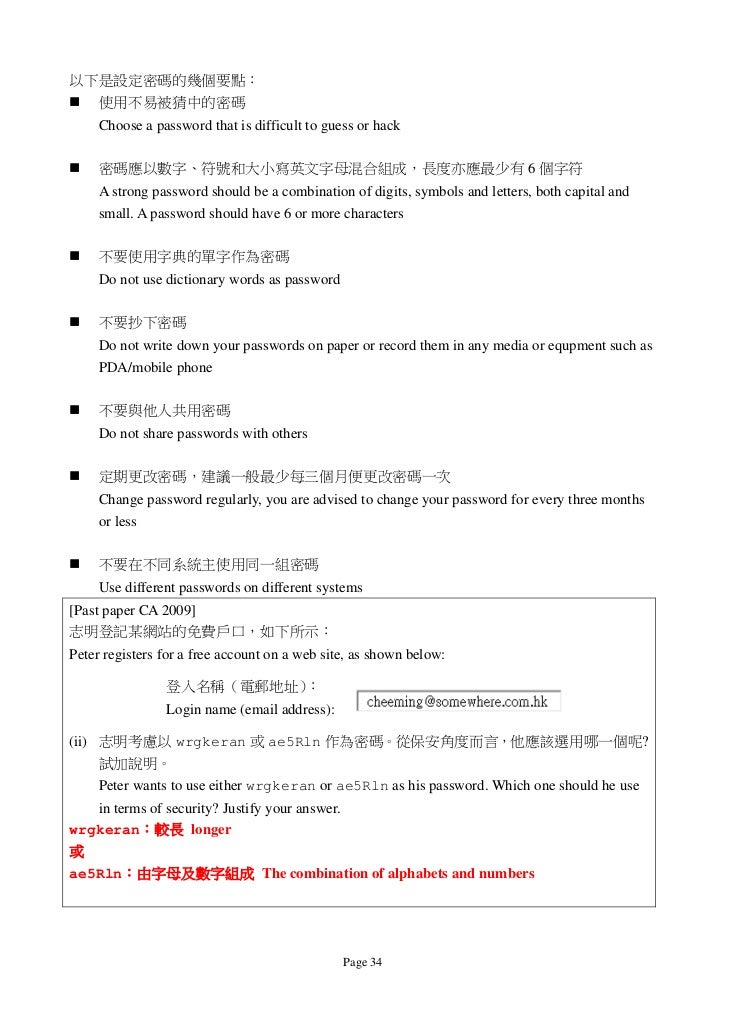 以下是設定密碼的幾個要點：
■ 使用不易被猜中的密碼
Choose a password that is difficult to guess or hack

■ 密碼應以數字、符號和大小寫英文字母混合組成，長度亦應最少有 6 個字符
A strong password should be a combination of digits, symbols and letters, both capital and small. A password should have 6 or more characters

■ 不要使用字典的單字作為密碼
Do not use dictionary words as password

■ 不要抄下密碼
Do not write down your passwords on paper or record them in any media or equpment such as PDA/mobile phone

■ 不要與他人共用密碼
Do not share passwords with others

■ 定期更改密碼，建議一般最少每三個月便更改密碼一次
Change password regularly, you are advised to change your password for every three months or less

■ 不要在不同系統主使用同一組密碼
Use different passwords on different systems

[Past paper CA 2009]
志明登記某網站的免費戶口，如下所示：
Peter registers for a free account on a web site, as shown below:

登入名稱（電郵地址）：
Login name (email address): cheeming@somewhere.com.hk

(ii) 志明考慮以 wrgkeran 或 ae5Rln 作為密碼。從保安角度而言，他應該選用哪一個呢? 試加說明。
Peter wants to use either wrgkeran or ae5Rln as his password. Which one should he use in terms of security? Justify your answer.
wrgkeran：較長 longer
或
ae5Rln：由字母及數字組成 The combination of alphabets and numbers

Page 34